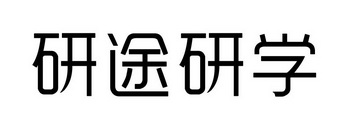 研途研学